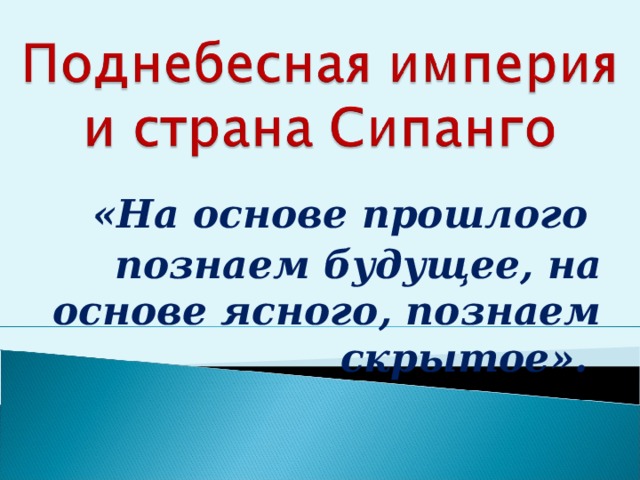 Поднебесная империя и страна Сипанго

«На основе прошлого познаем будущее, на основе ясного, познаем скрытое».